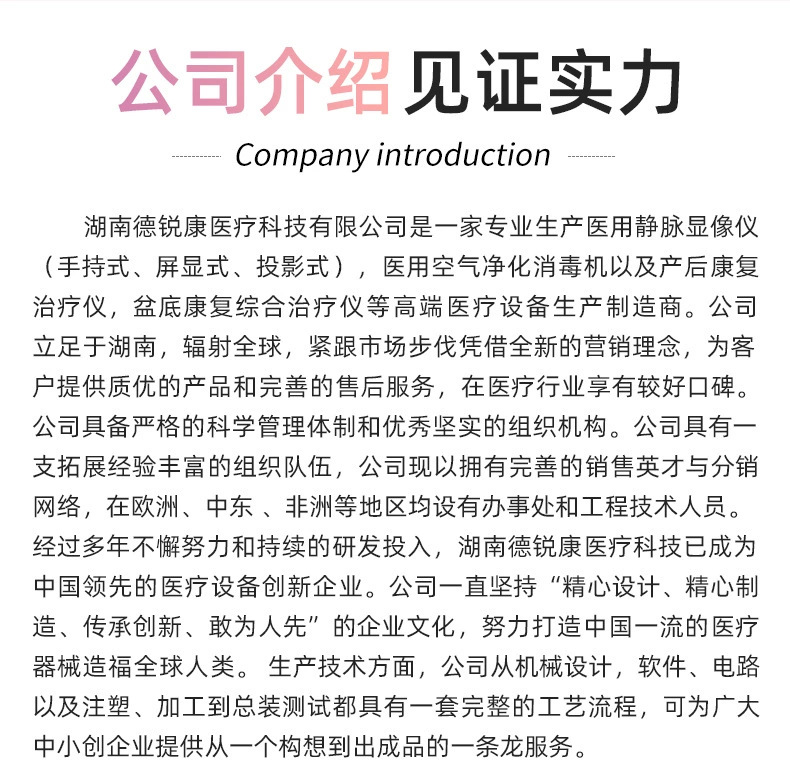 公司介绍 见证实力

Company introduction

湖南德锐康医疗科技有限公司是一家专业生产医用静脉显像仪（手持式、屏显式、投影式），医用空气净化消毒机以及产后康复治疗仪，盆底康复综合治疗仪等高端医疗设备生产制造商。公司立足于湖南，辐射全球，紧跟市场步伐凭借全新的营销理念，为客户提供质优的产品和完善的售后服务，在医疗行业享有较好口碑。公司具备严格的科学管理体制和优秀坚实的组织机构。公司具有一支拓展经验丰富的组织队伍，公司现以拥有完善的销售英才与分销网络，在欧洲、中东 、非洲等地区均设有办事处和工程技术人员。经过多年不懈努力和持续的研发投入，湖南德锐康医疗科技已成为中国领先的医疗设备创新企业。公司一直坚持“精心设计、精心制造、传承创新、敢为人先”的企业文化，努力打造中国一流的医疗器械造福全球人类。 生产技术方面，公司从机械设计，软件、电路以及注塑、加工到总装测试都具有一套完整的工艺流程，可为广大中小创企业提供从一个构想到出成品的一条龙服务。